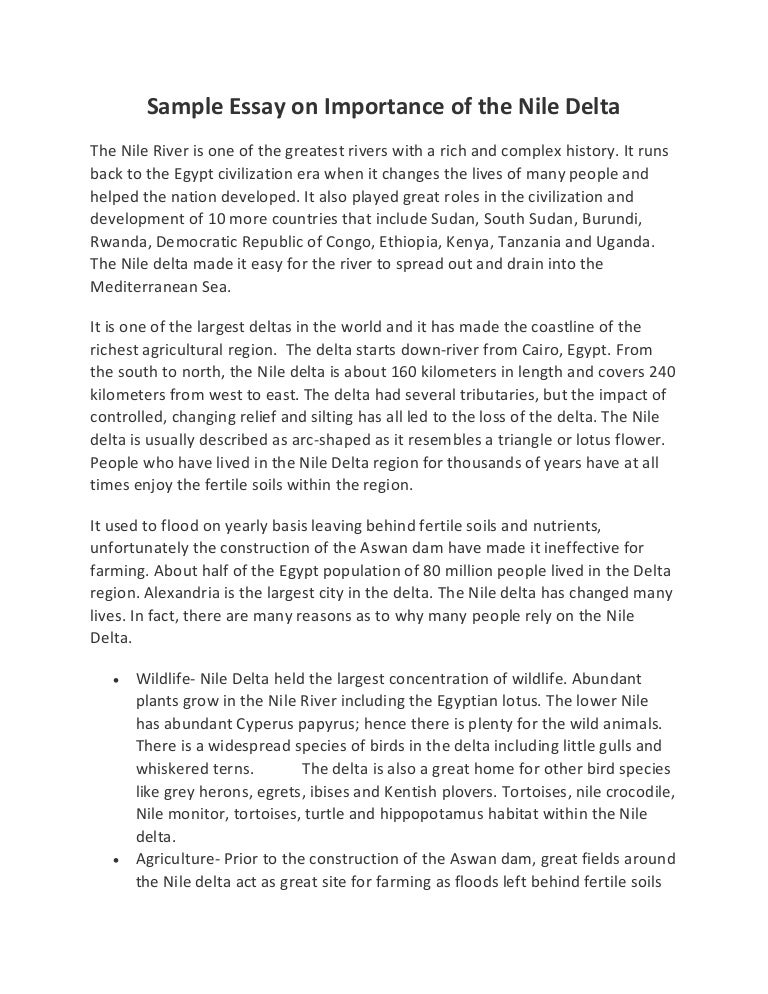 Sample Essay on Importance of the Nile Delta

The Nile River is one of the greatest rivers with a rich and complex history. It runs back to the Egypt civilization era when it changes the lives of many people and helped the nation developed. It also played great roles in the civilization and development of 10 more countries that include Sudan, South Sudan, Burundi, Rwanda, Democratic Republic of Congo, Ethiopia, Kenya, Tanzania and Uganda. The Nile delta made it easy for the river to spread out and drain into the Mediterranean Sea.

It is one of the largest deltas in the world and it has made the coastline of the richest agricultural region. The delta starts down-river from Cairo, Egypt. From the south to north, the Nile delta is about 160 kilometers in length and covers 240 kilometers from west to east. The delta had several tributaries, but the impact of controlled, changing relief and silting has all led to the loss of the delta. The Nile delta is usually described as arc-shaped as it resembles a triangle or lotus flower. People who have lived in the Nile Delta region for thousands of years have at all times enjoy the fertile soils within the region.

It used to flood on yearly basis leaving behind fertile soils and nutrients, unfortunately the construction of the Aswan dam have made it ineffective for farming. About half of the Egypt population of 80 million people lived in the Delta region. Alexandria is the largest city in the delta. The Nile delta has changed many lives. In fact, there are many reasons as to why many people rely on the Nile Delta.

• Wildlife- Nile Delta held the largest concentration of wildlife. Abundant plants grow in the Nile River including the Egyptian lotus. The lower Nile has abundant Cyperus papyrus; hence there is plenty for the wild animals. There is a widespread species of birds in the delta including little gulls and whiskered terns. The delta is also a great home for other bird species like grey herons, egrets, ibises and Kentish plovers. Tortoises, nile crocodile, Nile monitor, tortoises, turtle and hippopotamus habitat within the Nile delta.
• Agriculture- Prior to the construction of the Aswan dam, great fields around the Nile delta act as great site for farming as floods left behind fertile soils